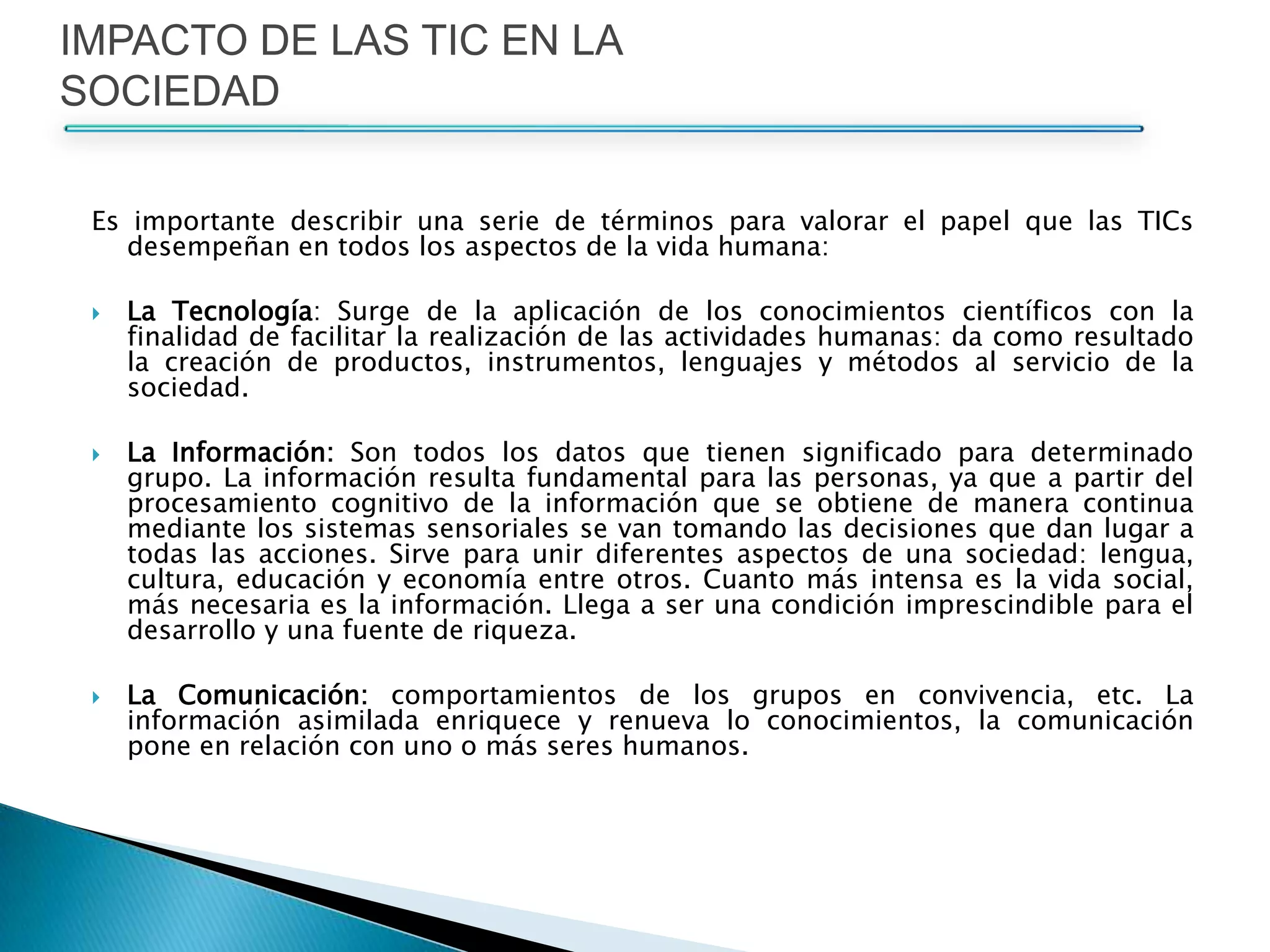 IMPACTO DE LAS TIC EN LA SOCIEDAD

Es importante describir una serie de términos para valorar el papel que las TICs desempeñan en todos los aspectos de la vida humana:

La Tecnología: Surge de la aplicación de los conocimientos científicos con la finalidad de facilitar la realización de las actividades humanas: da como resultado la creación de productos, instrumentos, lenguajes y métodos al servicio de la sociedad.

La Información: Son todos los datos que tienen significado para determinado grupo. La información resulta fundamental para las personas, ya que a partir del procesamiento cognitivo de la información que se obtiene de manera continua mediante los sistemas sensoriales se van tomando las decisiones que dan lugar a todas las acciones. Sirve para unir diferentes aspectos de una sociedad: lengua, cultura, educación y economía entre otros. Cuanto más intensa es la vida social, más necesaria es la información. Llega a ser una condición imprescindible para el desarrollo y una fuente de riqueza.

La Comunicación: comportamientos de los grupos en convivencia, etc. La información asimilada enriquece y renueva lo conocimientos, la comunicación pone en relación con uno o más seres humanos.